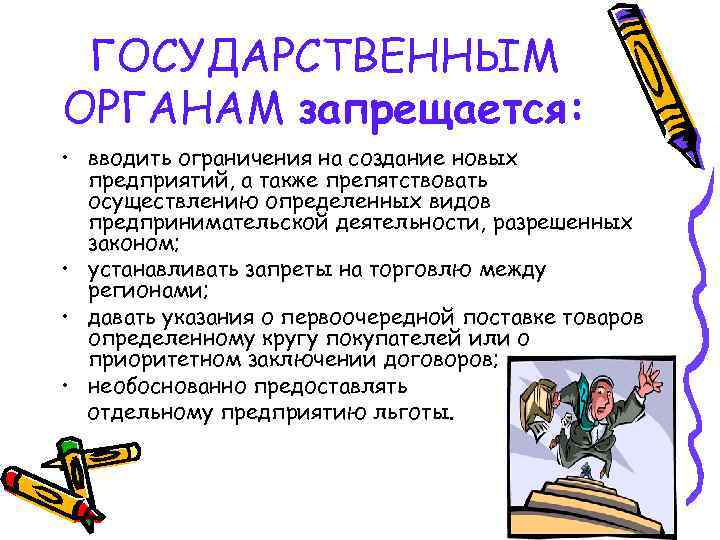 ГОСУДАРСТВЕННЫМ ОРГАНАМ запрещается:

• вводить ограничения на создание новых предприятий, а также препятствовать осуществлению определенных видов предпринимательской деятельности, разрешенных законом;
• устанавливать запреты на торговлю между регионами;
• давать указания о первоочередной поставке товаров определенному кругу покупателей или о приоритетном заключении договоров;
• необоснованно предоставлять отдельному предприятию льготы.